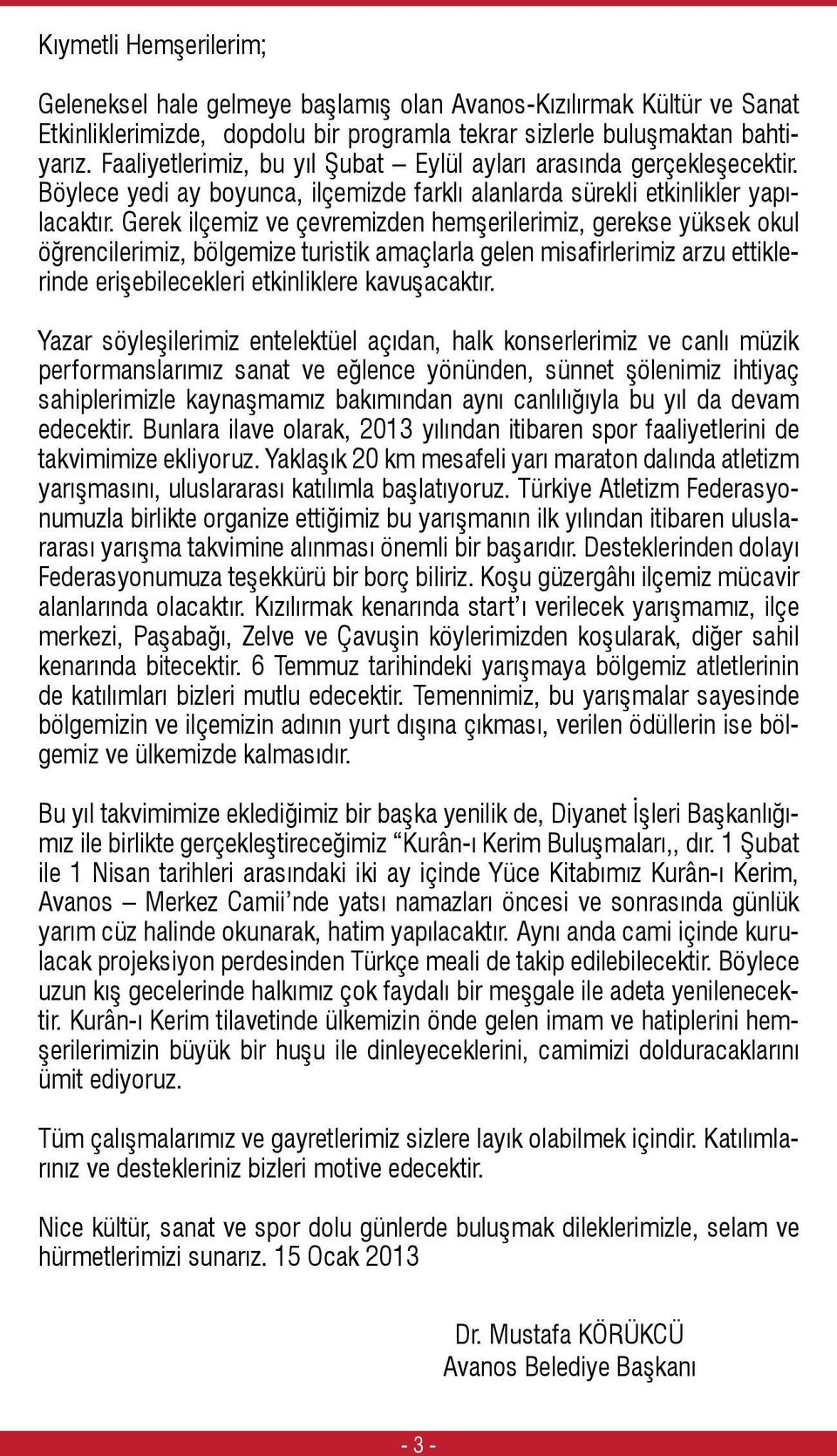 Kıymetli Hemşerilerim;

Geleneksel hale gelmeye başlamış olan Avanos-Kızılırmak Kültür ve Sanat Etkinliklerimizde, dopdolu bir programla tekrar sizlerle buluşmaktan bahtiyarız. Faaliyetlerimiz, bu yıl Şubat – Eylül ayları arasında gerçekleşecektir. Böylece yedi ay boyunca, ilçemizde farklı alanlarda sürekli etkinlikler yapılacaktır. Gerek ilçemiz ve çevremizden hemşerilerimiz, gerekse yüksek okul öğrencilerimiz, bölgemize turistik amaçlarla gelen misafirlerimiz arzu ettiklerinde erişebilecekleri etkinliklere kavuşacaktır.

Yazar söyleşilerimiz entelektüel açıdan, halk konserlerimiz ve canlı müzik performanslarımız sanat ve eğlence yönünden, sünnet şölenimiz ihtiyaç sahiplerimizle kaynaşmamız bakımından aynı canlılığıyla bu yıl da devam edecektir. Bunlara ilave olarak, 2013 yılından itibaren spor faaliyetlerini de takvimimize ekliyoruz. Yaklaşık 20 km mesafeli yarı maraton dalında atletizm yarışmasını, uluslararası katılımla başlatıyoruz. Türkiye Atletizm Federasyonumuzla birlikte organize ettiğimiz bu yarışmanın ilk yılından itibaren uluslararası yarışma takvimine alınması önemli bir başarıdır. Desteklerinden dolayı Federasyonumuza teşekkürü bir borç biliriz. Koşu güzergâhı ilçemiz mücavir alanlarında olacaktır. Kızılırmak kenarında start’ı verilecek yarışmamız, ilçe merkezi, Paşabağı, Zelve ve Çavuşin köylerimizden koşularak, diğer sahil kenarında bitecektir. 6 Temmuz tarihindeki yarışmaya bölgemiz atletlerinin de katılımları bizleri mutlu edecektir. Temennimiz, bu yarışmalar sayesinde bölgemizin ve ilçemizin adının yurt dışına çıkması, verilen ödüllerin ise bölgemiz ve ülkemizde kalmasıdır.

Bu yıl takvimimize eklediğimiz bir başka yenilik de, Diyanet İşleri Başkanlığımız ile birlikte gerçekleştireceğimiz “Kurân-ı Kerim Buluşmaları,, dır. 1 Şubat ile 1 Nisan tarihleri arasındaki iki ay içinde Yüce Kitabımız Kurân-ı Kerim, Avanos – Merkez Camii’nde yatsı namazları öncesi ve sonrasında günlük yarım cüz halinde okunarak, hatim yapılacaktır. Aynı anda cami içinde kurulacak projeksiyon perdesinden Türkçe meali de takip edilebilecektir. Böylece uzun kış gecelerinde halkımız çok faydalı bir meşgale ile adeta yenilenecektir. Kurân-ı Kerim tilavetinde ülkemizin önde gelen imam ve hatiplerini hemşerilerimizin büyük bir huşu ile dinleyeceklerini, camimizi dolduracaklarını ümit ediyoruz.

Tüm çalışmalarımız ve gayretlerimiz sizlere layık olabilmek içindir. Katılımlarınız ve destekleriniz bizleri motive edecektir.

Nice kültür, sanat ve spor dolu günlerde buluşmak dileklerimizle, selam ve hürmetlerimizi sunarız. 15 Ocak 2013

Dr. Mustafa KÖRÜKCÜ
Avanos Belediye Başkanı

- 3 -